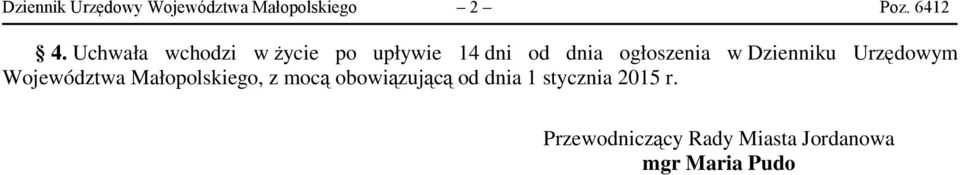 Dziennik Urzędowy Województwa Małopolskiego – 2 – Poz. 6412

§ 4. Uchwała wchodzi w życie po upływie 14 dni od dnia ogłoszenia w Dzienniku Urzędowym Województwa Małopolskiego, z mocą obowiązującą od dnia 1 stycznia 2015 r.

Przewodniczący Rady Miasta Jordanowa
mgr Maria Pudo